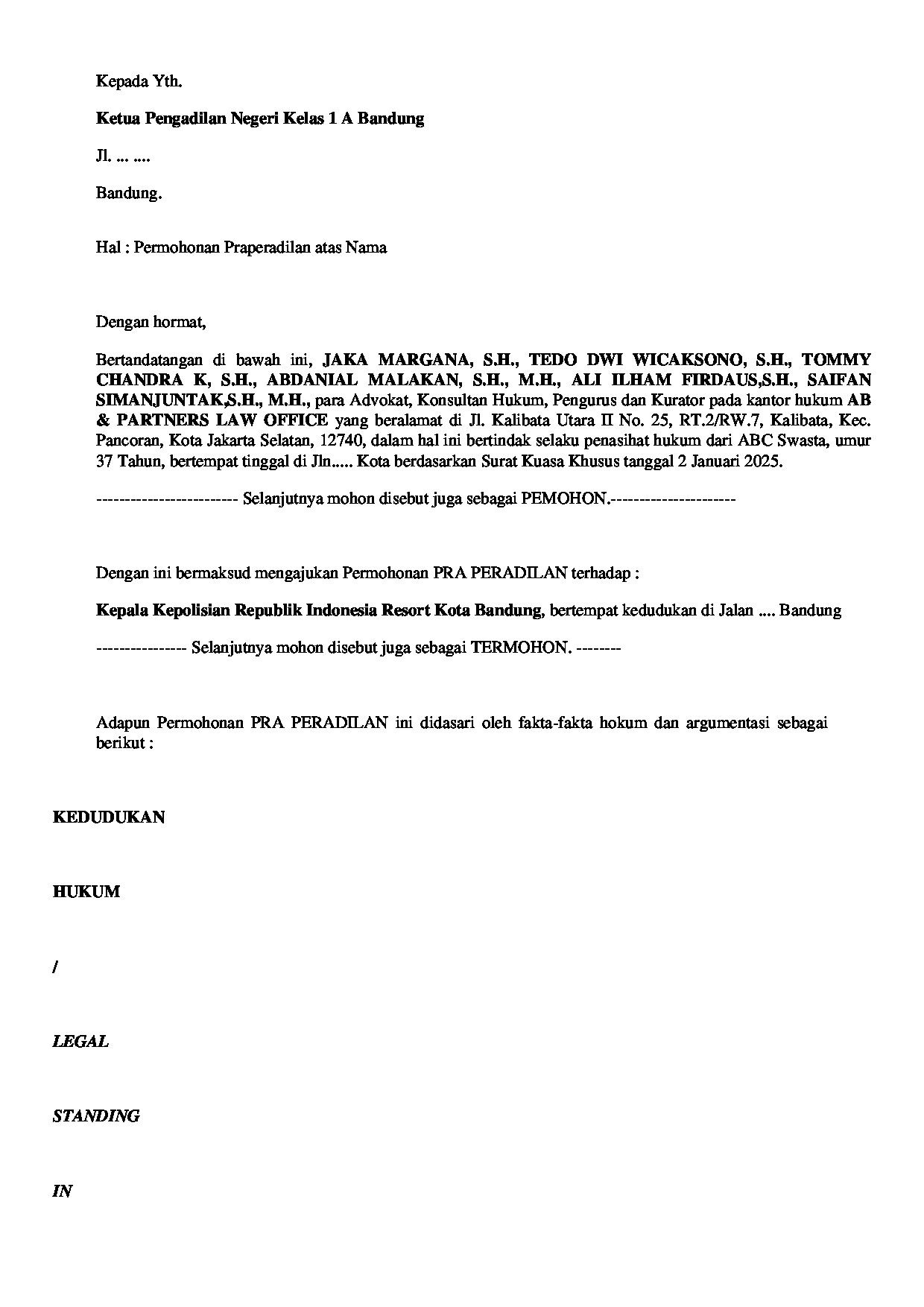 Kepada Yth.

Ketua Pengadilan Negeri Kelas 1 A Bandung

Jl. ... ....

Bandung.

Hal : Permohonan Praperadilan atas Nama

Dengan hormat,

Bertandatangan di bawah ini, JAKA MARGANA, S.H., TEDO DWI WICAKSONO, S.H., TOMMY CHANDRA K, S.H., ABDANIAL MALAKAN, S.H., M.H., ALI ILHAM FIRDAUS,S.H., SAIFAN SIMANJUNTAK,S.H., M.H., para Advokat, Konsultan Hukum, Pengurus dan Kurator pada kantor hukum AB & PARTNERS LAW OFFICE yang beralamat di Jl. Kalibata Utara II No. 25, RT.2/RW.7, Kalibata, Kec. Pancoran, Kota Jakarta Selatan, 12740, dalam hal ini bertindak selaku penasihat hukum dari ABC Swasta, umur 37 Tahun, bertempat tinggal di Jln..... Kota berdasarkan Surat Kuasa Khusus tanggal 2 Januari 2025.

------------------------ Selanjutnya mohon disebut juga sebagai PEMOHON.----------------------

Dengan ini bermaksud mengajukan Permohonan PRA PERADILAN terhadap :

Kepala Kepolisian Republik Indonesia Resort Kota Bandung, bertempat kedudukan di Jalan .... Bandung

--------------- Selanjutnya mohon disebut juga sebagai TERMOHON. --------

Adapun Permohonan PRA PERADILAN ini didasari oleh fakta-fakta hokum dan argumentasi sebagai berikut :

KEDUDUKAN

HUKUM

/

LEGAL

STANDING

IN